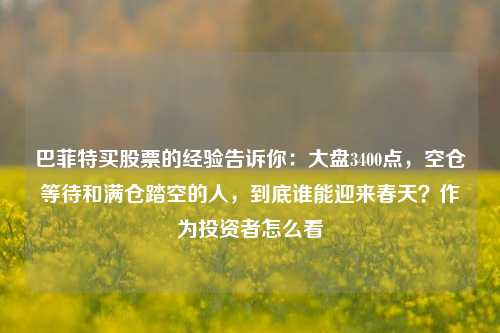 巴菲特买股票的经验告诉你：大盘3400点，空仓等待和满仓踏空的人，到底谁能迎来春天？作为投资者怎么看